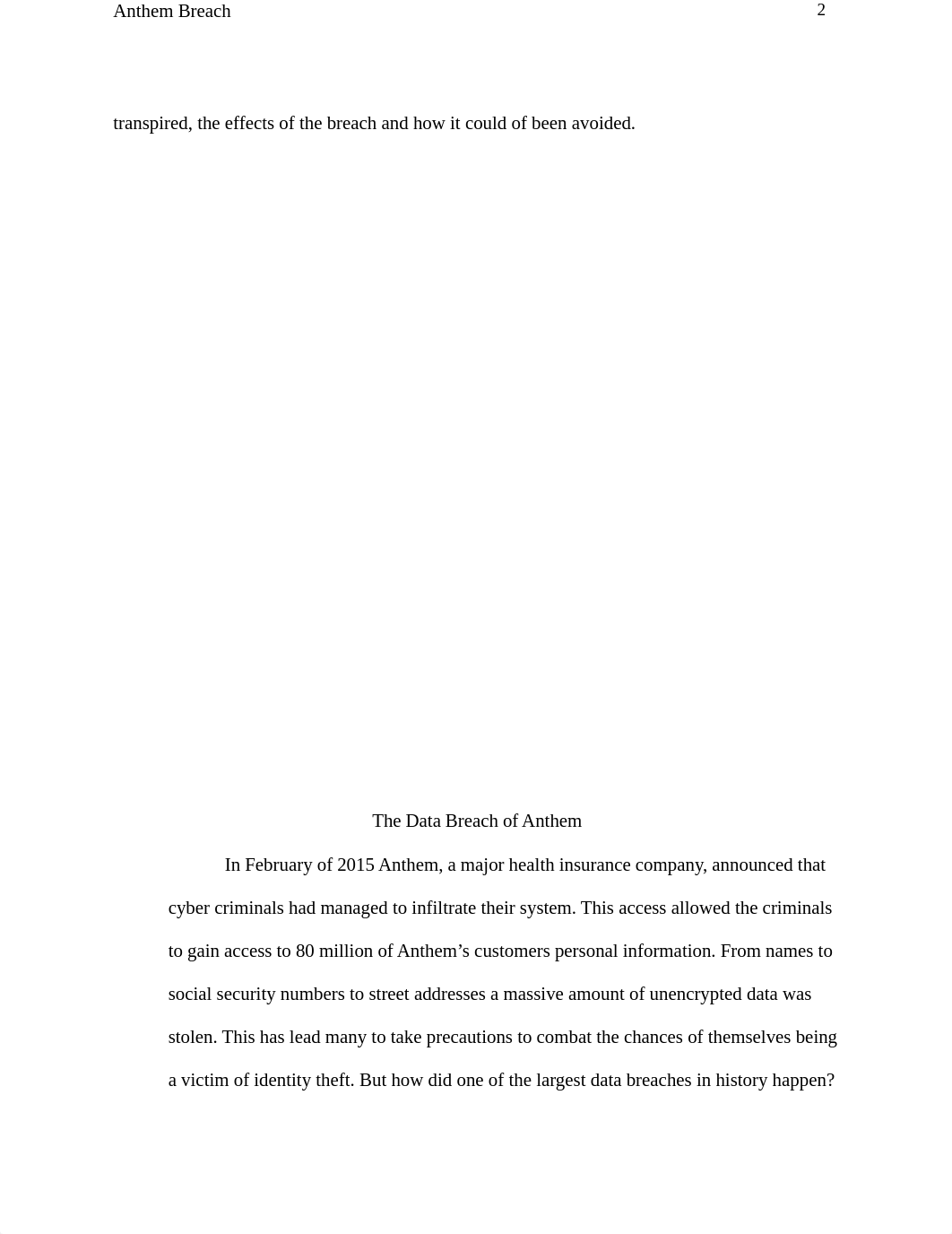 Anthem Breach 2

transpired, the effects of the breach and how it could of been avoided.

The Data Breach of Anthem

In February of 2015 Anthem, a major health insurance company, announced that cyber criminals had managed to infiltrate their system. This access allowed the criminals to gain access to 80 million of Anthem’s customers personal information. From names to social security numbers to street addresses a massive amount of unencrypted data was stolen. This has lead many to take precautions to combat the chances of themselves being a victim of identity theft. But how did one of the largest data breaches in history happen?